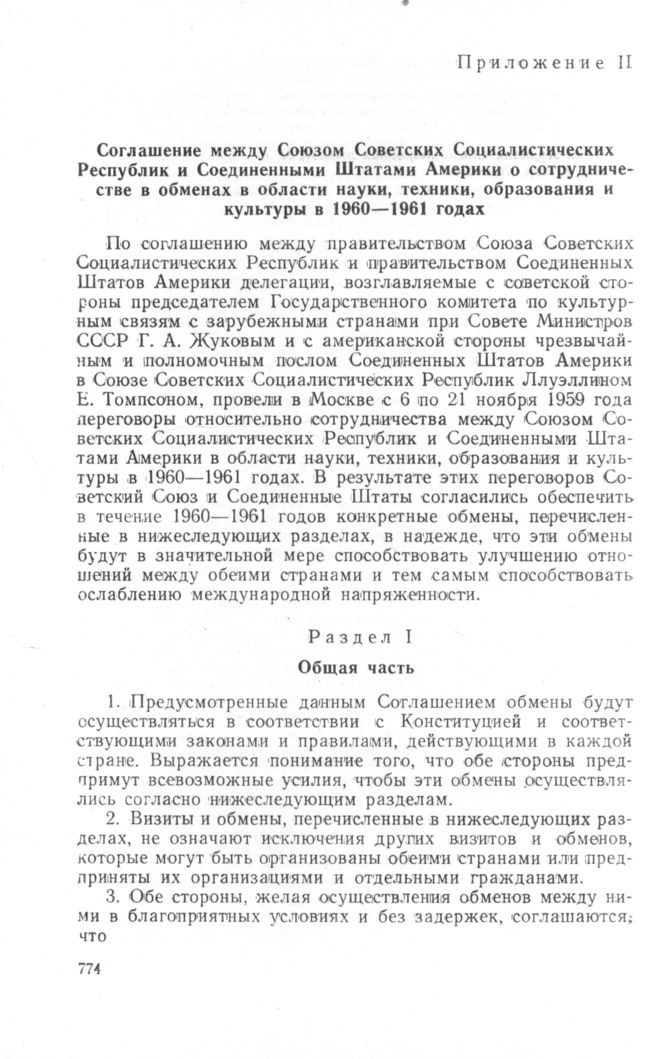 Приложение II

Соглашение между Союзом Советских Социалистических Республик и Соединенными Штатами Америки о сотрудничестве в обменах в области науки, техники, образования и культуры в 1960—1961 годах

По соглашению между правительством Союза Советских Социалистических Республик и правительством Соединенных Штатов Америки делегации, возглавляемые с советской стороны председателем Государственного комитета по культурным связям с зарубежными странами при Совете Министров СССР Г. А. Жуковым и с американской стороны чрезвычайным и полномочным послом Соединенных Штатов Америки в Союзе Советских Социалистических Республик Ллуэллином Е. Томпсоном, провели в Москве с 6 по 21 ноября 1959 года переговоры относительно сотрудничества между Союзом Советских Социалистических Республик и Соединенными Штатами Америки в области науки, техники, образования и культуры в 1960—1961 годах. В результате этих переговоров Советский Союз и Соединенные Штаты согласились обеспечить в течение 1960—1961 годов конкретные обмены, перечисленные в нижеследующих разделах, в надежде, что эти обмены будут в значительной мере способствовать улучшению отношений между обеими странами и тем самым способствовать ослаблению международной напряженности.

Раздел I

Общая часть

1. Предусмотренные данным Соглашением обмены будут осуществляться в соответствии с Конституцией и соответствующими законами и правилами, действующими в каждой стране. Выражается понимание того, что обе стороны предпримут всевозможные усилия, чтобы эти обмены осуществлялись согласно нижеследующим разделам.

2. Визиты и обмены, перечисленные в нижеследующих разделах, не означают исключения других визитов и обменов, которые могут быть организованы обеими странами или предприняты их организациями и отдельными гражданами.

3. Обе стороны, желая осуществления обменов между ними в благоприятных условиях и без задержек, соглашаются, что

774